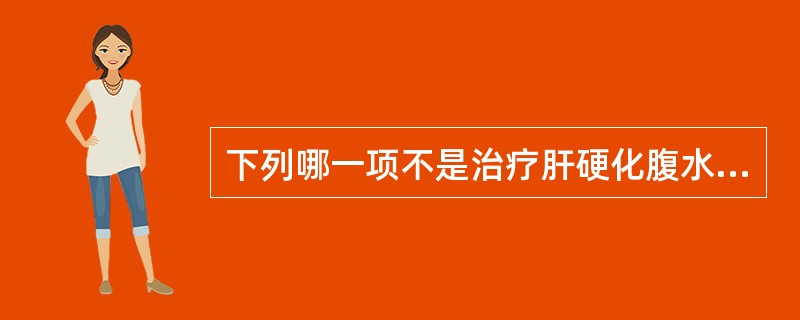 下列哪一项不是治疗肝硬化腹水...